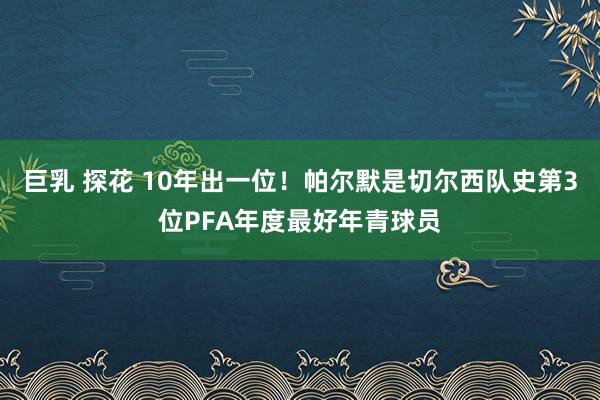 巨乳 探花 10年出一位！帕尔默是切尔西队史第3位PFA年度最好年青球员